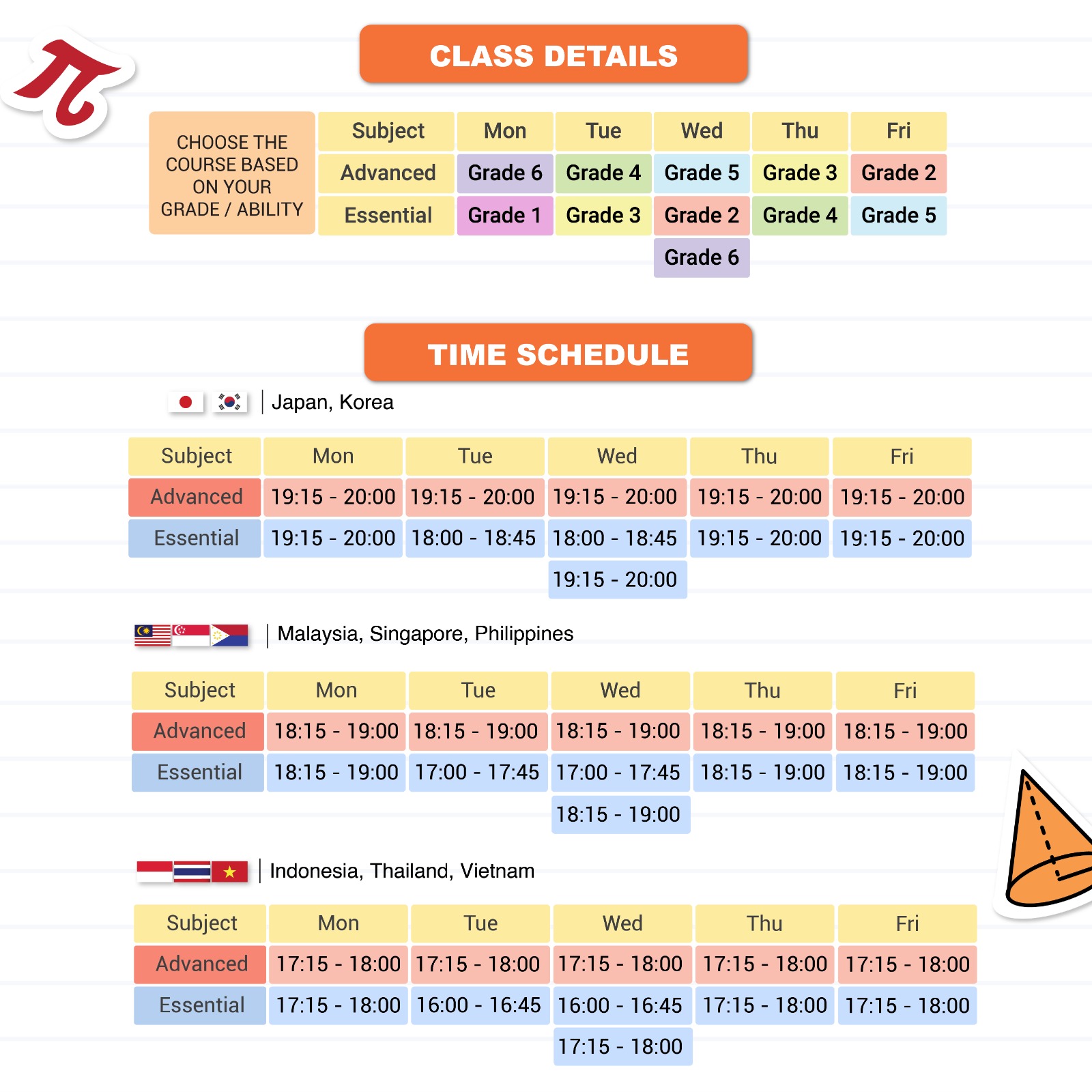 CLASS DETAILS

CHOOSE THE COURSE BASED ON YOUR GRADE / ABILITY

| Subject | Mon | Tue | Wed | Thu | Fri |
|---|---|---|---|---|---|
| Advanced | Grade 6 | Grade 4 | Grade 5 | Grade 3 | Grade 2 |
| Essential | Grade 1 | Grade 3 | Grade 2 | Grade 4 | Grade 5 |
| | | | Grade 6 | | |

TIME SCHEDULE

Japan, Korea

| Subject | Mon | Tue | Wed | Thu | Fri |
|---|---|---|---|---|---|
| Advanced | 19:15 - 20:00 | 19:15 - 20:00 | 19:15 - 20:00 | 19:15 - 20:00 | 19:15 - 20:00 |
| Essential | 19:15 - 20:00 | 18:00 - 18:45 | 18:00 - 18:45 | 19:15 - 20:00 | 19:15 - 20:00 |
| | | | 19:15 - 20:00 | | |

Malaysia, Singapore, Philippines

| Subject | Mon | Tue | Wed | Thu | Fri |
|---|---|---|---|---|---|
| Advanced | 18:15 - 19:00 | 18:15 - 19:00 | 18:15 - 19:00 | 18:15 - 19:00 | 18:15 - 19:00 |
| Essential | 18:15 - 19:00 | 17:00 - 17:45 | 17:00 - 17:45 | 18:15 - 19:00 | 18:15 - 19:00 |
| | | | 18:15 - 19:00 | | |

Indonesia, Thailand, Vietnam

| Subject | Mon | Tue | Wed | Thu | Fri |
|---|---|---|---|---|---|
| Advanced | 17:15 - 18:00 | 17:15 - 18:00 | 17:15 - 18:00 | 17:15 - 18:00 | 17:15 - 18:00 |
| Essential | 17:15 - 18:00 | 16:00 - 16:45 | 16:00 - 16:45 | 17:15 - 18:00 | 17:15 - 18:00 |
| | | | 17:15 - 18:00 | | |